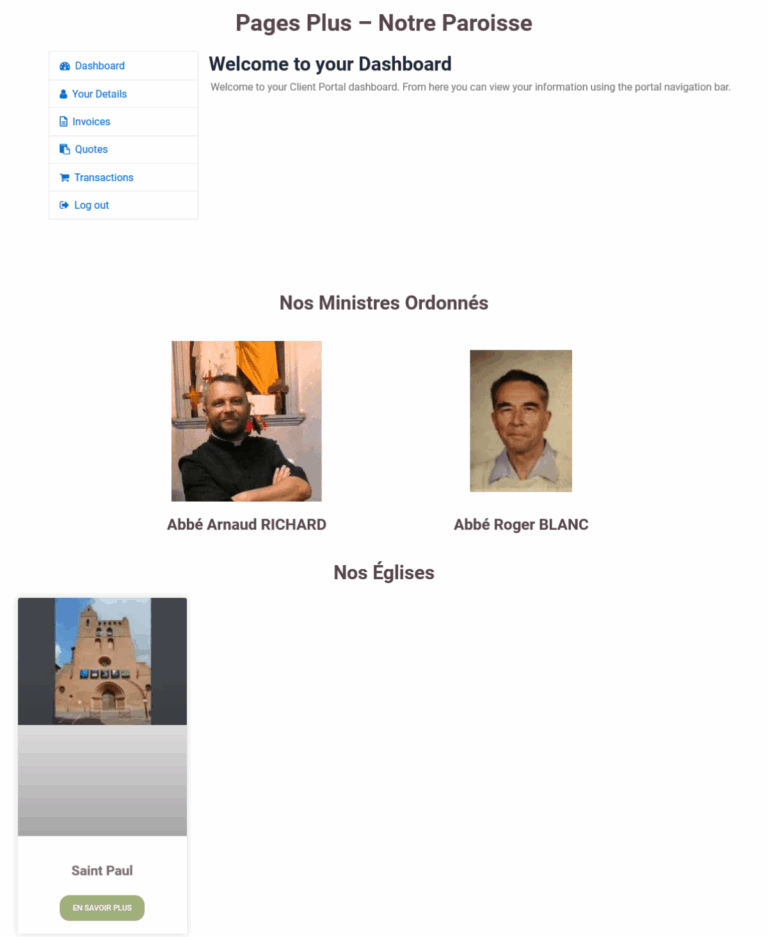 Pages Plus – Notre Paroisse

Dashboard
Your Details
Invoices
Quotes
Transactions
Log out

Welcome to your Dashboard

Welcome to your Client Portal dashboard. From here you can view your information using the portal navigation bar.

Nos Ministres Ordonnés

Abbé Arnaud RICHARD

Abbé Roger BLANC

Nos Églises

Saint Paul

EN SAVOIR PLUS